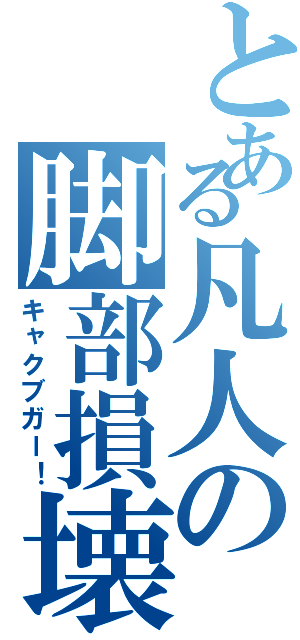 とある凡人の脚部損壊
キャクブガー！